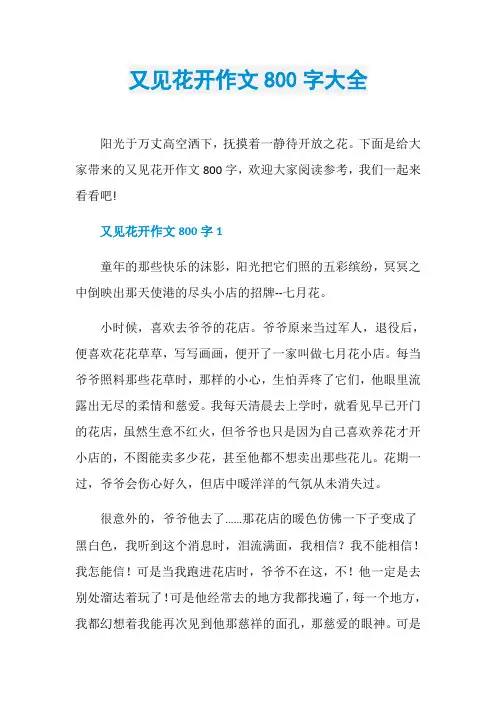 又见花开作文 800 字大全

阳光于万丈高空洒下，抚摸着一静待开放之花。下面是给大家带来的又见花开作文 800 字，欢迎大家阅读参考，我们一起来看看吧!

又见花开作文 800 字 1

童年的那些快乐的沫影，阳光把它们照的五彩缤纷，冥冥之中倒映出那天使港的尽头小店的招牌--七月花。

小时候，喜欢去爷爷的花店。爷爷原来当过军人，退役后，便喜欢花花草草，写写画画，便开了一家叫做七月花小店。每当爷爷照料那些花草时，那样的小心，生怕弄疼了它们，他眼里流露出无尽的柔情和慈爱。我每天清晨去上学时，就看见早已开门的花店，虽然生意不红火，但爷爷也只是因为自己喜欢养花才开小店的，不图能卖多少花，甚至他都不想卖出那些花儿。花期一过，爷爷会伤心好久，但店中暖洋洋的气氛从未消失过。

很意外的，爷爷他去了......那花店的暖色仿佛一下子变成了黑白色，我听到这个消息时，泪流满面，我相信？我不能相信！我怎能信！可是当我跑进花店时，爷爷不在这，不！他一定是去别处溜达着玩了！可是他经常去的地方我都找遍了，每一个地方，我都幻想着我能再次见到他那慈祥的面孔，那慈爱的眼神。可是